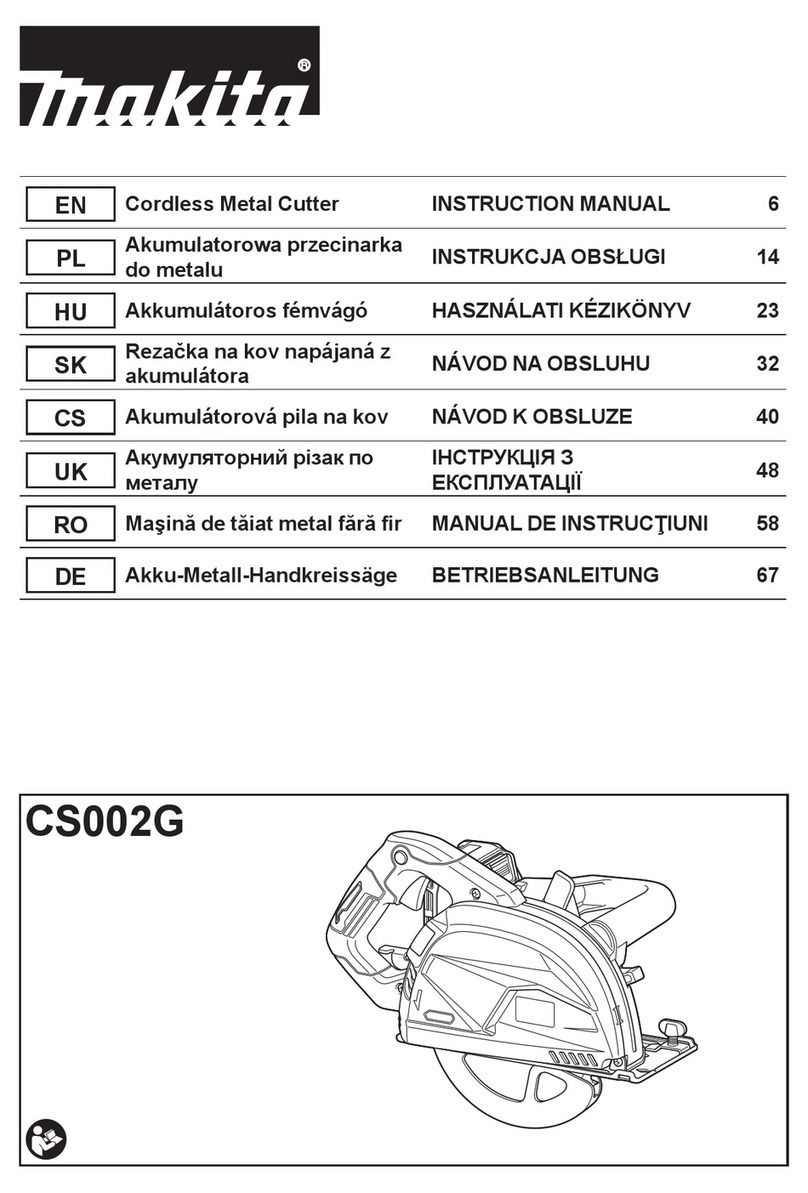 makita®

| EN | Cordless Metal Cutter | INSTRUCTION MANUAL | 6 |
|---|---|---|---|
| PL | Akumulatorowa przecinarka do metalu | INSTRUKCJA OBSŁUGI | 14 |
| HU | Akkumulátoros fémvágó | HASZNÁLATI KÉZIKÖNYV | 23 |
| SK | Rezačka na kov napájaná z akumulátora | NÁVOD NA OBSLUHU | 32 |
| CS | Akumulátorová pila na kov | NÁVOD K OBSLUZE | 40 |
| UK | Акумуляторний різак по металу | ІНСТРУКЦІЯ З ЕКСПЛУАТАЦІЇ | 48 |
| RO | Maşină de tăiat metal fără fir | MANUAL DE INSTRUCŢIUNI | 58 |
| DE | Akku-Metall-Handkreissäge | BETRIEBSANLEITUNG | 67 |

CS002G